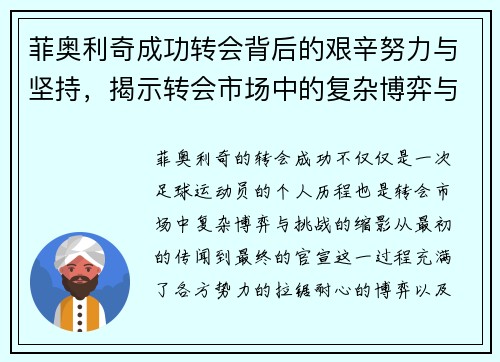 菲奥利奇成功转会背后的艰辛努力与坚持，揭示转会市场中的复杂博弈与

菲奥利奇的转会成功不仅仅是一次足球运动员的个人历程也是转会市场中复杂博弈与挑战的缩影从最初的传闻到最终的官宣这一过程充满了各方势力的拉锯耐心的博弈以及